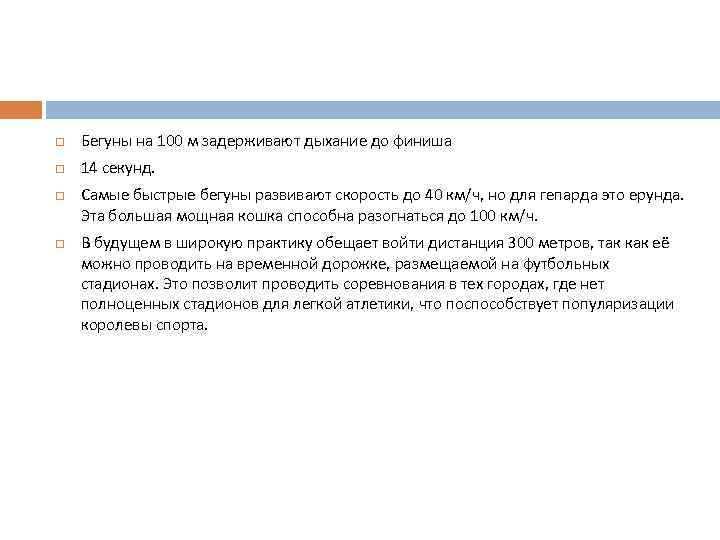 Бегуны на 100 м задерживают дыхание до финиша

14 секунд.

Самые быстрые бегуны развивают скорость до 40 км/ч, но для гепарда это ерунда. Эта большая мощная кошка способна разогнаться до 100 км/ч.

В будущем в широкую практику обещает войти дистанция 300 метров, так как её можно проводить на временной дорожке, размещаемой на футбольных стадионах. Это позволит проводить соревнования в тех городах, где нет полноценных стадионов для легкой атлетики, что поспособствует популяризации королевы спорта.